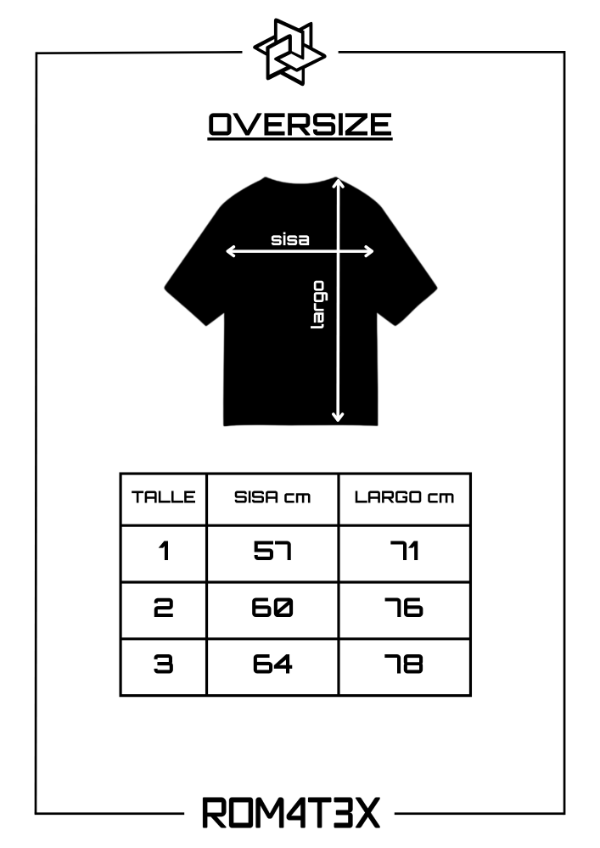 OVERSIZE

sisa

largo

| TALLE | SISA cm | LARGO cm |
|---|---|---|
| 1 | 57 | 71 |
| 2 | 60 | 76 |
| 3 | 64 | 78 |

ROM4T3X